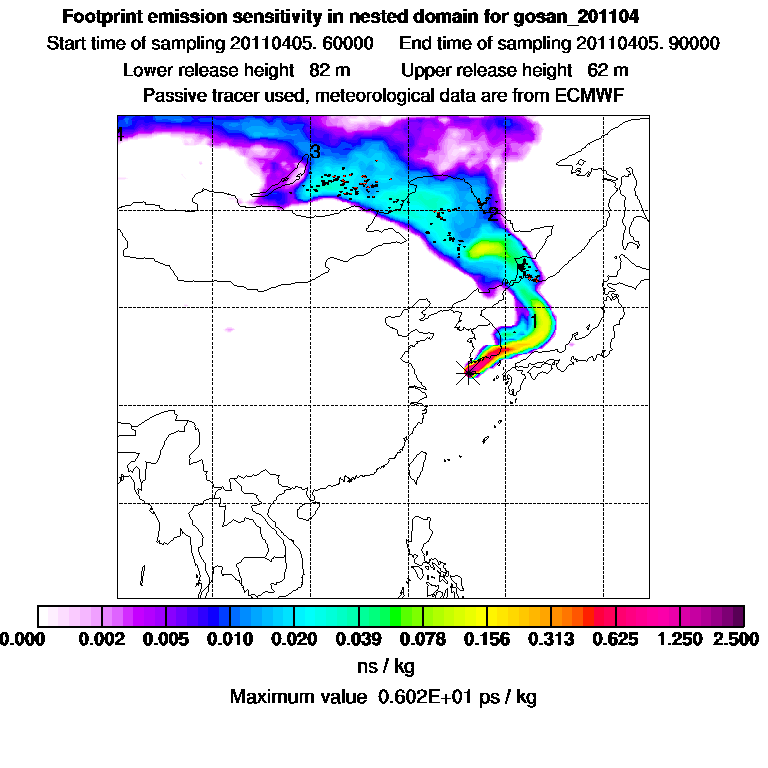 Footprint emission sensitivity in nested domain for gosan_201104

Start time of sampling 20110405. 60000     End time of sampling 20110405. 90000

Lower release height 82 m     Upper release height 62 m

Passive tracer used, meteorological data are from ECMWF

4

3

2

1

0.000 0.002 0.005 0.010 0.020 0.039 0.078 0.156 0.313 0.625 1.250 2.500

ns / kg

Maximum value 0.602E+01 ps / kg